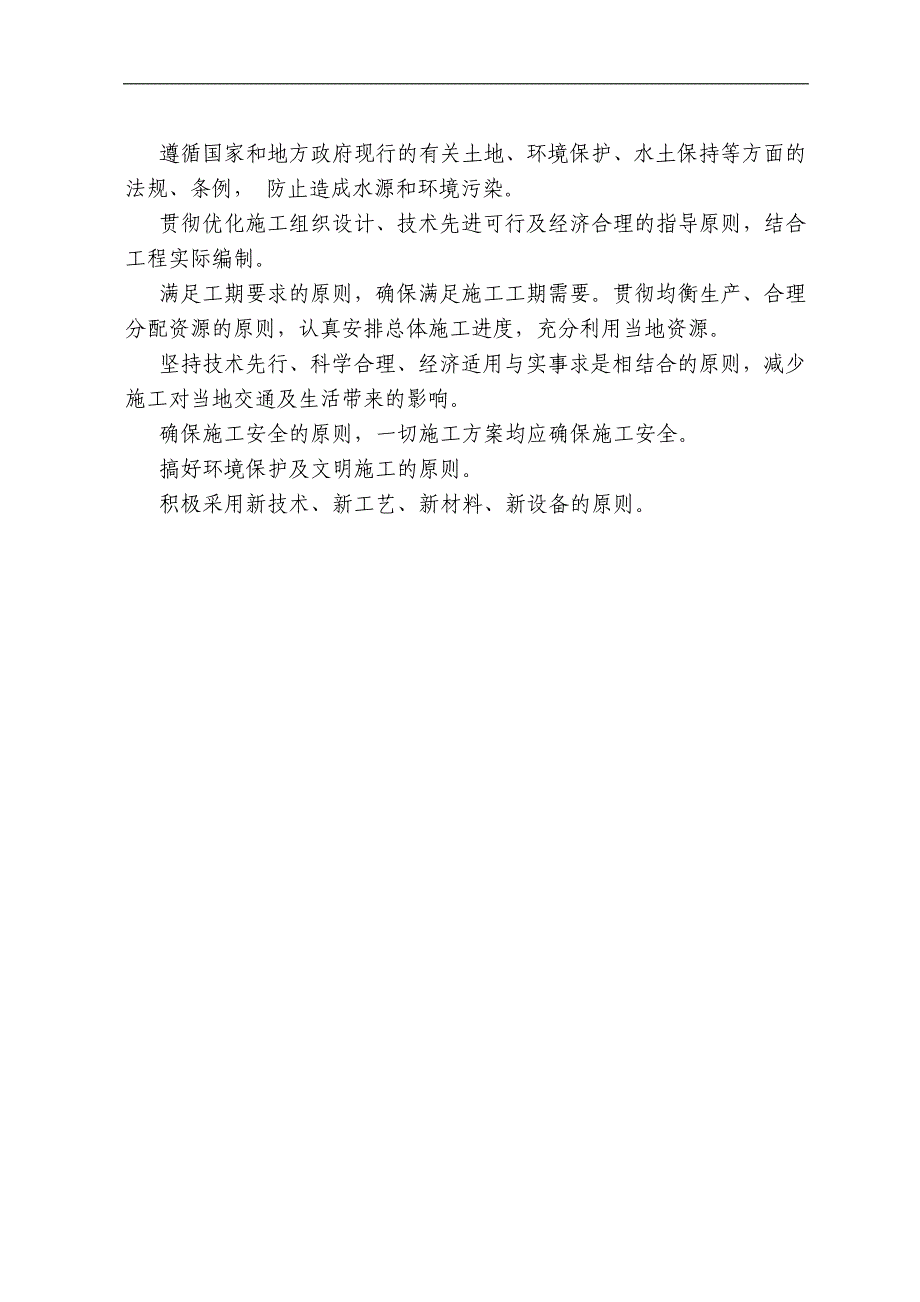 遵循国家和地方政府现行的有关土地、环境保护、水土保持等方面的法规、条例， 防止造成水源和环境污染。

贯彻优化施工组织设计、技术先进可行及经济合理的指导原则，结合工程实际编制。

满足工期要求的原则，确保满足施工工期需要。贯彻均衡生产、合理分配资源的原则，认真安排总体施工进度，充分利用当地资源。

坚持技术先行、科学合理、经济适用与实事求是相结合的原则，减少施工对当地交通及生活带来的影响。

确保施工安全的原则，一切施工方案均应确保施工安全。

搞好环境保护及文明施工的原则。

积极采用新技术、新工艺、新材料、新设备的原则。